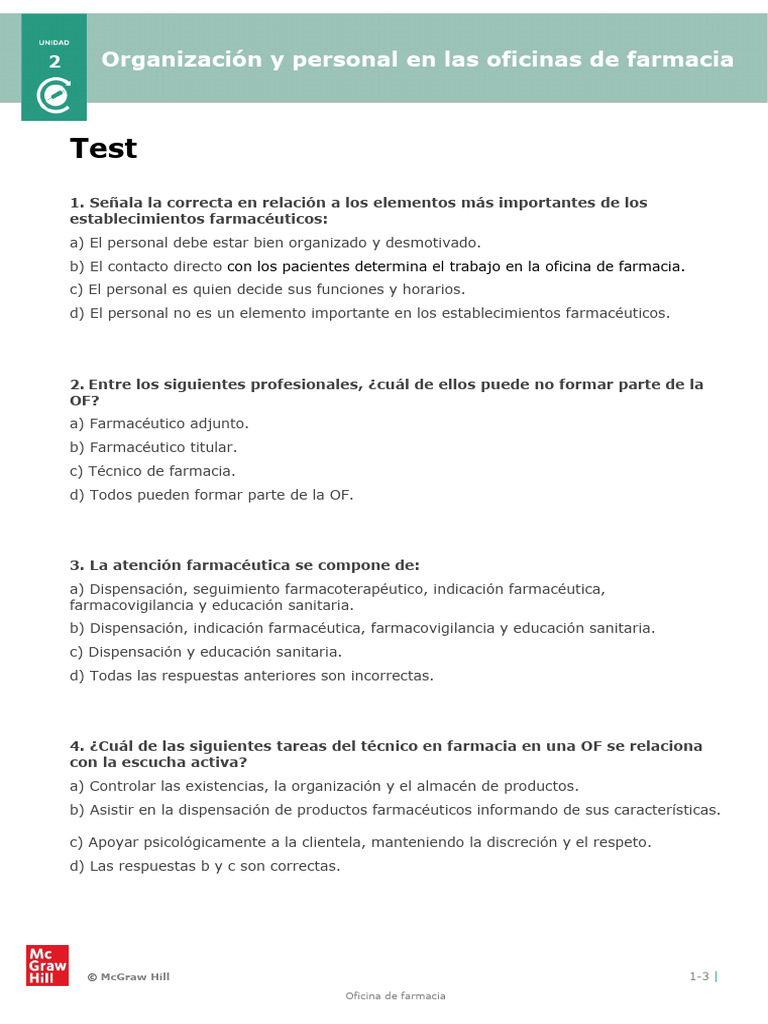 UNIDAD
2

Organización y personal en las oficinas de farmacia

Test

1. Señala la correcta en relación a los elementos más importantes de los establecimientos farmacéuticos:
a) El personal debe estar bien organizado y desmotivado.
b) El contacto directo con los pacientes determina el trabajo en la oficina de farmacia.
c) El personal es quien decide sus funciones y horarios.
d) El personal no es un elemento importante en los establecimientos farmacéuticos.

2. Entre los siguientes profesionales, ¿cuál de ellos puede no formar parte de la OF?
a) Farmacéutico adjunto.
b) Farmacéutico titular.
c) Técnico de farmacia.
d) Todos pueden formar parte de la OF.

3. La atención farmacéutica se compone de:
a) Dispensación, seguimiento farmacoterapéutico, indicación farmacéutica, farmacovigilancia y educación sanitaria.
b) Dispensación, indicación farmacéutica, farmacovigilancia y educación sanitaria.
c) Dispensación y educación sanitaria.
d) Todas las respuestas anteriores son incorrectas.

4. ¿Cuál de las siguientes tareas del técnico en farmacia en una OF se relaciona con la escucha activa?
a) Controlar las existencias, la organización y el almacén de productos.
b) Asistir en la dispensación de productos farmacéuticos informando de sus características.
c) Apoyar psicológicamente a la clientela, manteniendo la discreción y el respeto.
d) Las respuestas b y c son correctas.

Mc Graw Hill
© McGraw Hill
1-3 |
Oficina de farmacia